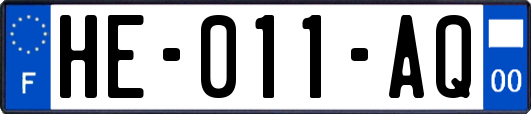 F

HE-011-AQ

00